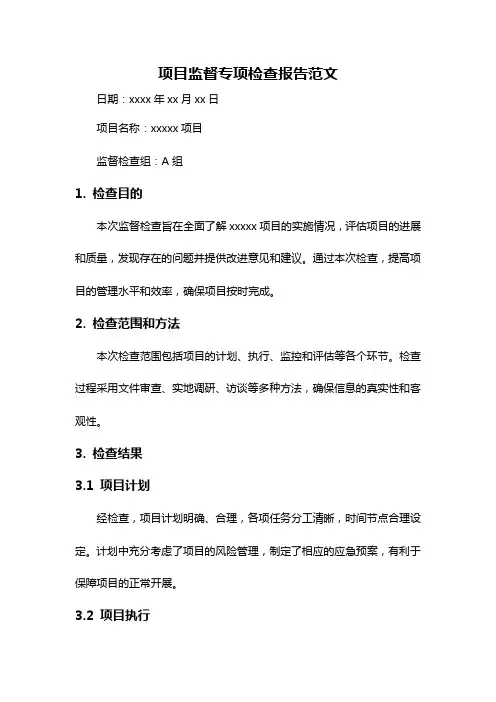 项目监督专项检查报告范文

日期：xxxx 年 xx 月 xx 日

项目名称：xxxxx 项目

监督检查组：A 组

1. 检查目的

本次监督检查旨在全面了解 xxxxx 项目的实施情况，评估项目的进展和质量，发现存在的问题并提供改进意见和建议。通过本次检查，提高项目的管理水平和效率，确保项目按时完成。

2. 检查范围和方法

本次检查范围包括项目的计划、执行、监控和评估等各个环节。检查过程采用文件审查、实地调研、访谈等多种方法，确保信息的真实性和客观性。

3. 检查结果

3.1 项目计划

经检查，项目计划明确、合理，各项任务分工清晰，时间节点合理设定。计划中充分考虑了项目的风险管理，制定了相应的应急预案，有利于保障项目的正常开展。

3.2 项目执行